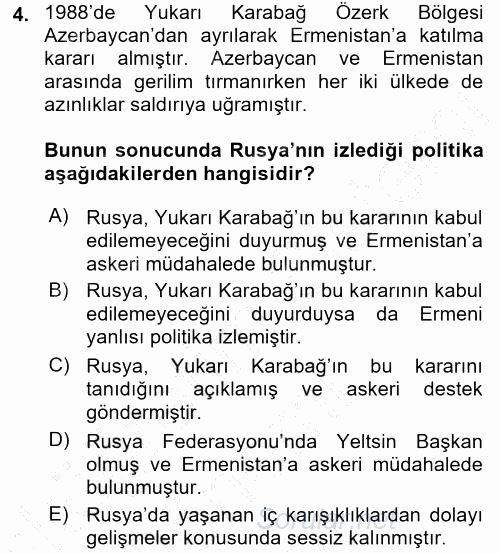 4. 1988'de Yukarı Karabağ Özerk Bölgesi Azerbaycan'dan ayrılarak Ermenistan'a katılma kararı almıştır. Azerbaycan ve Ermenistan arasında gerilim tırmanırken her iki ülkede de azınlıklar saldırıya uğramıştır.

Bunun sonucunda Rusya'nın izlediği politika aşağıdakilerden hangisidir?

A) Rusya, Yukarı Karabağ'ın bu kararının kabul edilemeyeceğini duyurmuş ve Ermenistan'a askeri müdahalede bulunmuştur.
B) Rusya, Yukarı Karabağ'ın bu kararının kabul edilemeyeceğini duyurduysa da Ermeni yanlısı politika izlemiştir.
C) Rusya, Yukarı Karabağ'ın bu kararını tanıdığını açıklamış ve askeri destek göndermiştir.
D) Rusya Federasyonu'nda Yeltsin Başkan olmuş ve Ermenistan'a askeri müdahalede bulunmuştur.
E) Rusya'da yaşanan iç karışıklıklardan dolayı gelişmeler konusunda sessiz kalınmıştır.

Sorular.net